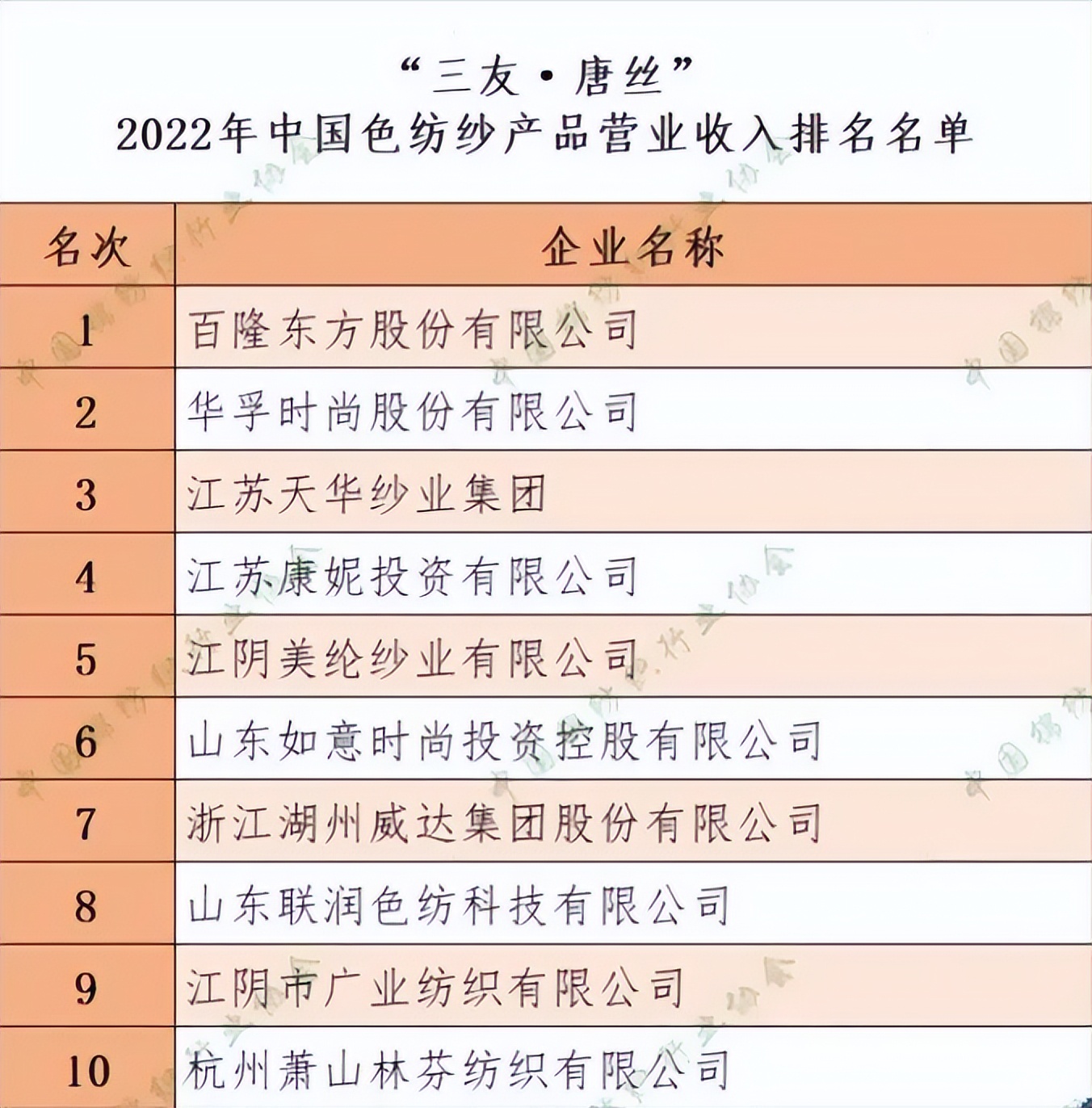 “三友·唐丝”
2022年中国色纺纱产品营业收入排名名单

| 名次 | 企业名称 |
|---|---|
| 1 | 百隆东方股份有限公司 |
| 2 | 华孚时尚股份有限公司 |
| 3 | 江苏天华纱业集团 |
| 4 | 江苏康妮投资有限公司 |
| 5 | 江阴美纶纱业有限公司 |
| 6 | 山东如意时尚投资控股有限公司 |
| 7 | 浙江湖州威达集团股份有限公司 |
| 8 | 山东联润色纺科技有限公司 |
| 9 | 江阴市广业纺织有限公司 |
| 10 | 杭州萧山林芬纺织有限公司 |